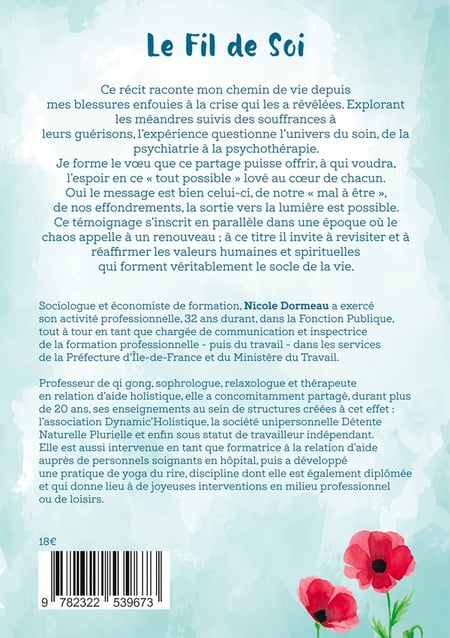 Le Fil de Soi

Ce récit raconte mon chemin de vie depuis mes blessures enfouies à la crise qui les a révélées. Explorant les méandres suivis des souffrances à leurs guérisons, l'expérience questionne l'univers du soin, de la psychiatrie à la psychothérapie.
Je forme le vœu que ce partage puisse offrir, à qui voudra, l'espoir en ce « tout possible » lové au cœur de chacun.
Oui le message est bien celui-ci, de notre « mal à être », de nos effondrements, la sortie vers la lumière est possible.
Ce témoignage s'inscrit en parallèle dans une époque où le chaos appelle à un renouveau ; à ce titre il invite à revisiter et à réaffirmer les valeurs humaines et spirituelles qui forment véritablement le socle de la vie.

Sociologue et économiste de formation, Nicole Dormeau a exercé son activité professionnelle, 32 ans durant, dans la Fonction Publique, tout à tour en tant que chargée de communication et inspectrice de la formation professionnelle - puis du travail - dans les services de la Préfecture d'Île-de-France et du Ministère du Travail.

Professeur de qi gong, sophrologue, relaxologue et thérapeute en relation d'aide holistique, elle a concomitamment partagé, durant plus de 20 ans, ses enseignements au sein de structures créées à cet effet : l'association Dynamic'Holistique, la société unipersonnelle Détente Naturelle Plurielle et enfin sous statut de travailleur indépendant. Elle est aussi intervenue en tant que formatrice à la relation d'aide auprès de personnels soignants en hôpital, puis a développé une pratique de yoga du rire, discipline dont elle est également diplômée et qui donne lieu à de joyeuses interventions en milieu professionnel ou de loisirs.

18€

9 782322 539673